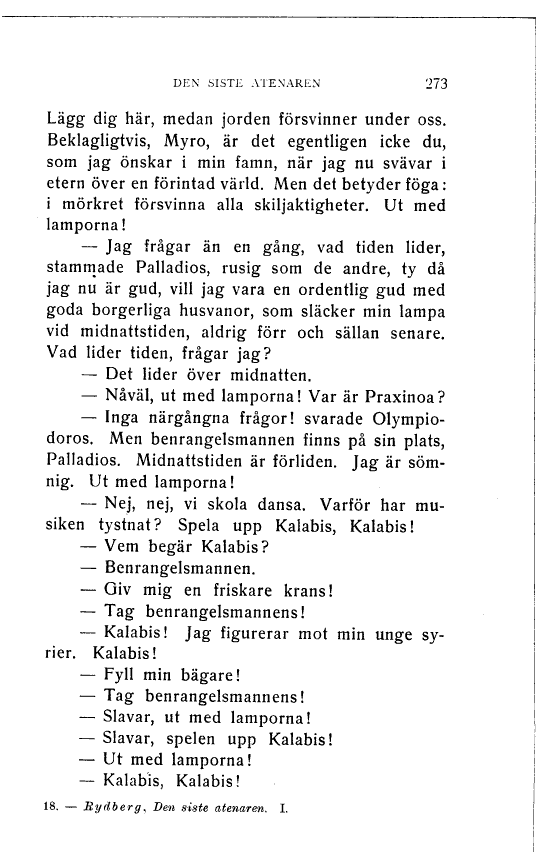 DEN SISTE ATENAREN 273

Lägg dig här, medan jorden försvinner under oss. Beklagligtvis, Myro, är det egentligen icke du, som jag önskar i min famn, när jag nu svävar i etern över en förintad värld. Men det betyder föga: i mörkret försvinna alla skiljaktigheter. Ut med lamporna!

— Jag frågar än en gång, vad tiden lider, stammade Palladios, rusig som de andre, ty då jag nu är gud, vill jag vara en ordentlig gud med goda borgerliga husvanor, som släcker min lampa vid midnattstiden, aldrig förr och sällan senare. Vad lider tiden, frågar jag?

— Det lider över midnatten.

— Nåväl, ut med lamporna! Var är Praxinoa?

— Inga närgångna frågor! svarade Olympiodoros. Men benrangelsmannen finns på sin plats, Palladios. Midnattstiden är förliden. Jag är sömnig. Ut med lamporna!

— Nej, nej, vi skola dansa. Varför har musiken tystnat? Spela upp Kalabis, Kalabis!

— Vem begär Kalabis?

— Benrangelsmannen.

— Giv mig en friskare krans!

— Tag benrangelsmannens!

— Kalabis! Jag figurerar mot min unge syrier. Kalabis!

— Fyll min bägare!

— Tag benrangelsmannens!

— Slavar, ut med lamporna!

— Slavar, spelen upp Kalabis!

— Ut med lamporna!

— Kalabis, Kalabis!

18. — Rydberg, Den siste atenaren. I.